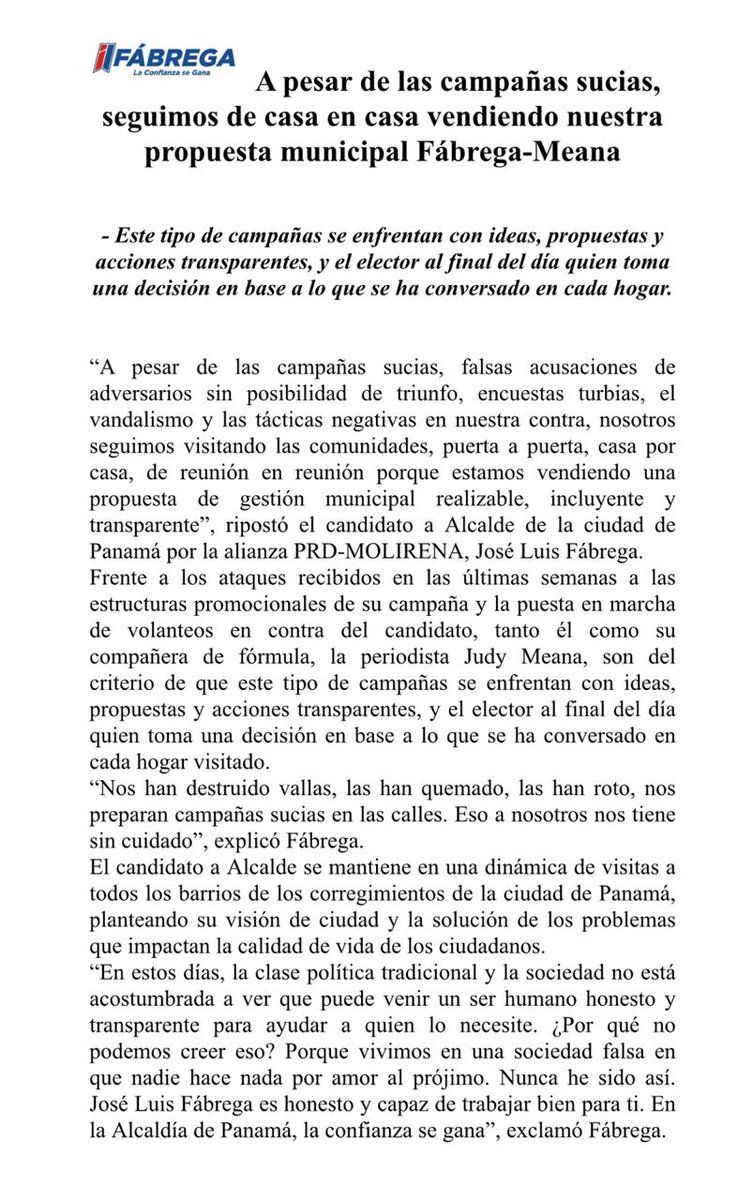 FÁBREGA
La Confianza se Gana

A pesar de las campañas sucias, seguimos de casa en casa vendiendo nuestra propuesta municipal Fábrega-Meana

- Este tipo de campañas se enfrentan con ideas, propuestas y acciones transparentes, y el elector al final del día quien toma una decisión en base a lo que se ha conversado en cada hogar.

“A pesar de las campañas sucias, falsas acusaciones de adversarios sin posibilidad de triunfo, encuestas turbias, el vandalismo y las tácticas negativas en nuestra contra, nosotros seguimos visitando las comunidades, puerta a puerta, casa por casa, de reunión en reunión porque estamos vendiendo una propuesta de gestión municipal realizable, incluyente y transparente”, ripostó el candidato a Alcalde de la ciudad de Panamá por la alianza PRD-MOLIRENA, José Luis Fábrega.
Frente a los ataques recibidos en las últimas semanas a las estructuras promocionales de su campaña y la puesta en marcha de volanteos en contra del candidato, tanto él como su compañera de fórmula, la periodista Judy Meana, son del criterio de que este tipo de campañas se enfrentan con ideas, propuestas y acciones transparentes, y el elector al final del día quien toma una decisión en base a lo que se ha conversado en cada hogar visitado.
“Nos han destruido vallas, las han quemado, las han roto, nos preparan campañas sucias en las calles. Eso a nosotros nos tiene sin cuidado”, explicó Fábrega.
El candidato a Alcalde se mantiene en una dinámica de visitas a todos los barrios de los corregimientos de la ciudad de Panamá, planteando su visión de ciudad y la solución de los problemas que impactan la calidad de vida de los ciudadanos.
“En estos días, la clase política tradicional y la sociedad no está acostumbrada a ver que puede venir un ser humano honesto y transparente para ayudar a quien lo necesite. ¿Por qué no podemos creer eso? Porque vivimos en una sociedad falsa en que nadie hace nada por amor al prójimo. Nunca he sido así. José Luis Fábrega es honesto y capaz de trabajar bien para ti. En la Alcaldía de Panamá, la confianza se gana”, exclamó Fábrega.